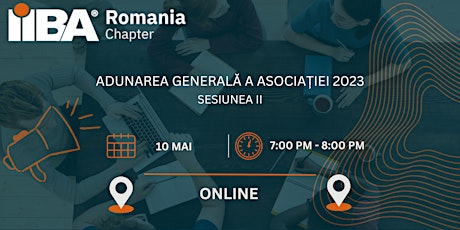 IIBA® Romania Chapter

ADUNAREA GENERALĂ A ASOCIAȚIEI 2023
SESIUNEA II

10 MAI

7:00 PM - 8:00 PM

ONLINE